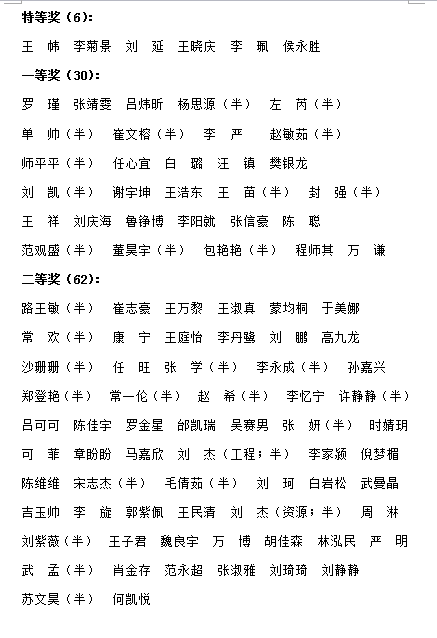 特等奖（6）：

王 帏 李菊景 刘 延 王晓庆 李 珮 侯永胜

一等奖（30）：

罗 瑾 张靖雯 吕炜昕 杨思源（半） 左 芮（半）

单 帅（半） 崔文榕（半） 李 严 赵敏茹（半）

师平平（半） 任心宜 白 璐 汪 镇 樊银龙

刘 凯（半） 谢宇坤 王浩东 王 苗（半） 封 强（半）

王 祥 刘庆海 鲁铮博 李阳就 张信豪 陈 聪

范观盛（半） 董昊宇（半） 包艳艳（半） 程师其 万 谦

二等奖（62）：

路王敏（半） 崔志豪 王万黎 王淑真 蒙均桐 于美娜

常 欢（半） 康 宁 王庭怡 李丹璐 刘 鹏 高九龙

沙珊珊（半） 任 旺 张 学（半） 李永成（半） 孙嘉兴

郑登艳（半） 常一伦（半） 赵 希（半） 李忆宁 许静静（半）

吕可可 陈佳宇 罗金星 邰凯瑞 吴赛男 张 妍（半） 时婧玥

可 菲 章盼盼 马嘉欣 刘 杰（工程；半） 李家颍 倪梦楣

陈维维 宋志杰（半） 毛倩茹（半） 刘 珂 白岩松 武曼晶

吉玉帅 李 旋 郭紫佩 王民清 刘 杰（资源；半） 周 淋

刘紫薇（半） 王子君 魏良宇 万 博 胡佳森 林泓民 严 明

武 孟（半） 肖金存 范永超 张淑雅 刘琦琦 刘静静

苏文昊（半） 何凯悦